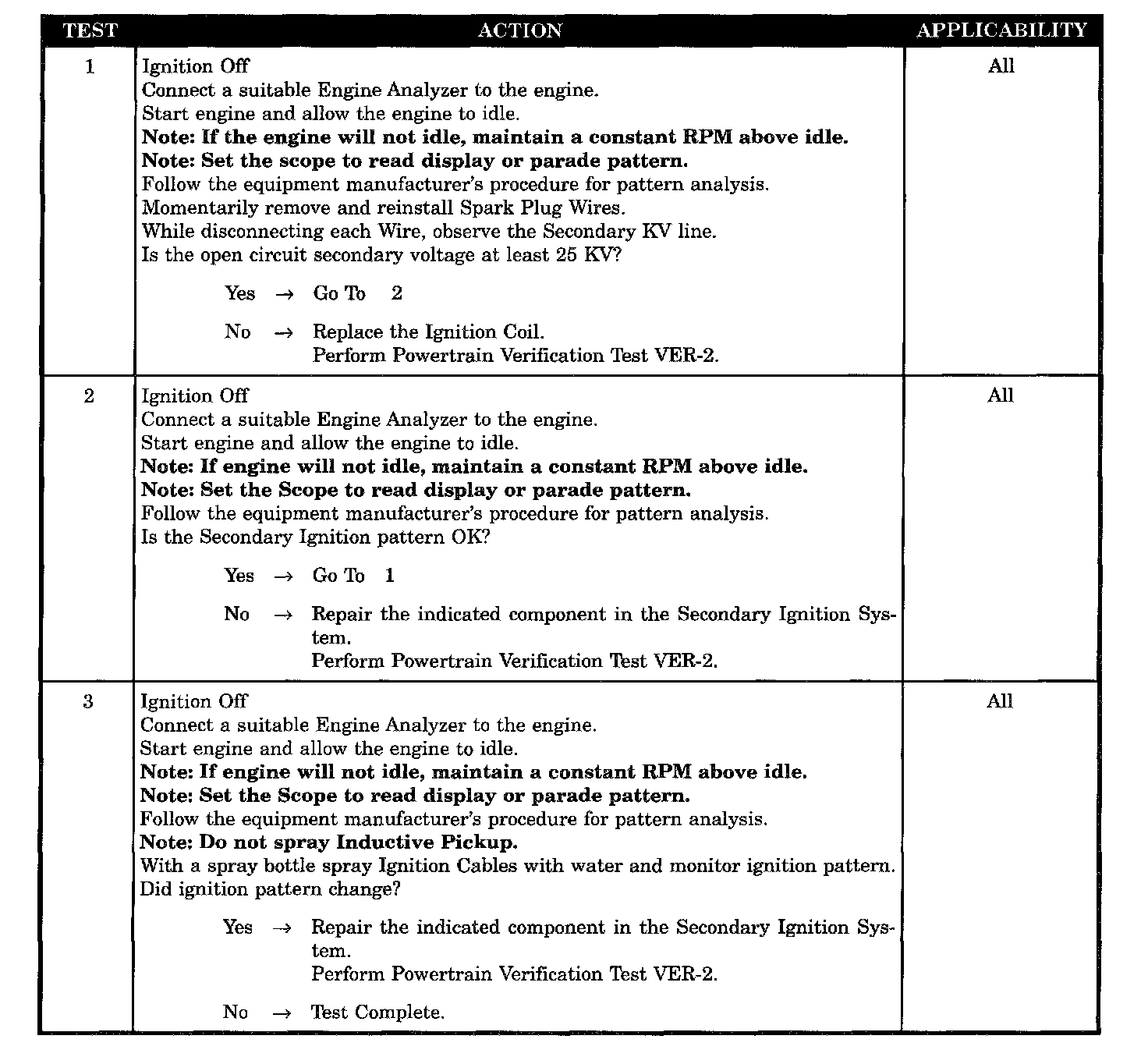 | TEST | ACTION | APPLICABILITY |
|---|---|---|
| 1 | Ignition Off Connect a suitable Engine Analyzer to the engine. Start engine and allow the engine to idle. Note: If the engine will not idle, maintain a constant RPM above idle. Note: Set the scope to read display or parade pattern. Follow the equipment manufacturer's procedure for pattern analysis. Momentarily remove and reinstall Spark Plug Wires. While disconnecting each Wire, observe the Secondary KV line. Is the open circuit secondary voltage at least 25 KV? Yes → Go To 2 No → Replace the Ignition Coil. Perform Powertrain Verification Test VER-2. | All |
| 2 | Ignition Off Connect a suitable Engine Analyzer to the engine. Start engine and allow the engine to idle. Note: If engine will not idle, maintain a constant RPM above idle. Note: Set the Scope to read display or parade pattern. Follow the equipment manufacturer's procedure for pattern analysis. Is the Secondary Ignition pattern OK? Yes → Go To 1 No → Repair the indicated component in the Secondary Ignition System. Perform Powertrain Verification Test VER-2. | All |
| 3 | Ignition Off Connect a suitable Engine Analyzer to the engine. Start engine and allow the engine to idle. Note: If engine will not idle, maintain a constant RPM above idle. Note: Set the Scope to read display or parade pattern. Follow the equipment manufacturer's procedure for pattern analysis. Note: Do not spray Inductive Pickup. With a spray bottle spray Ignition Cables with water and monitor ignition pattern. Did ignition pattern change? Yes → Repair the indicated component in the Secondary Ignition System. Perform Powertrain Verification Test VER-2. No → Test Complete. | All |